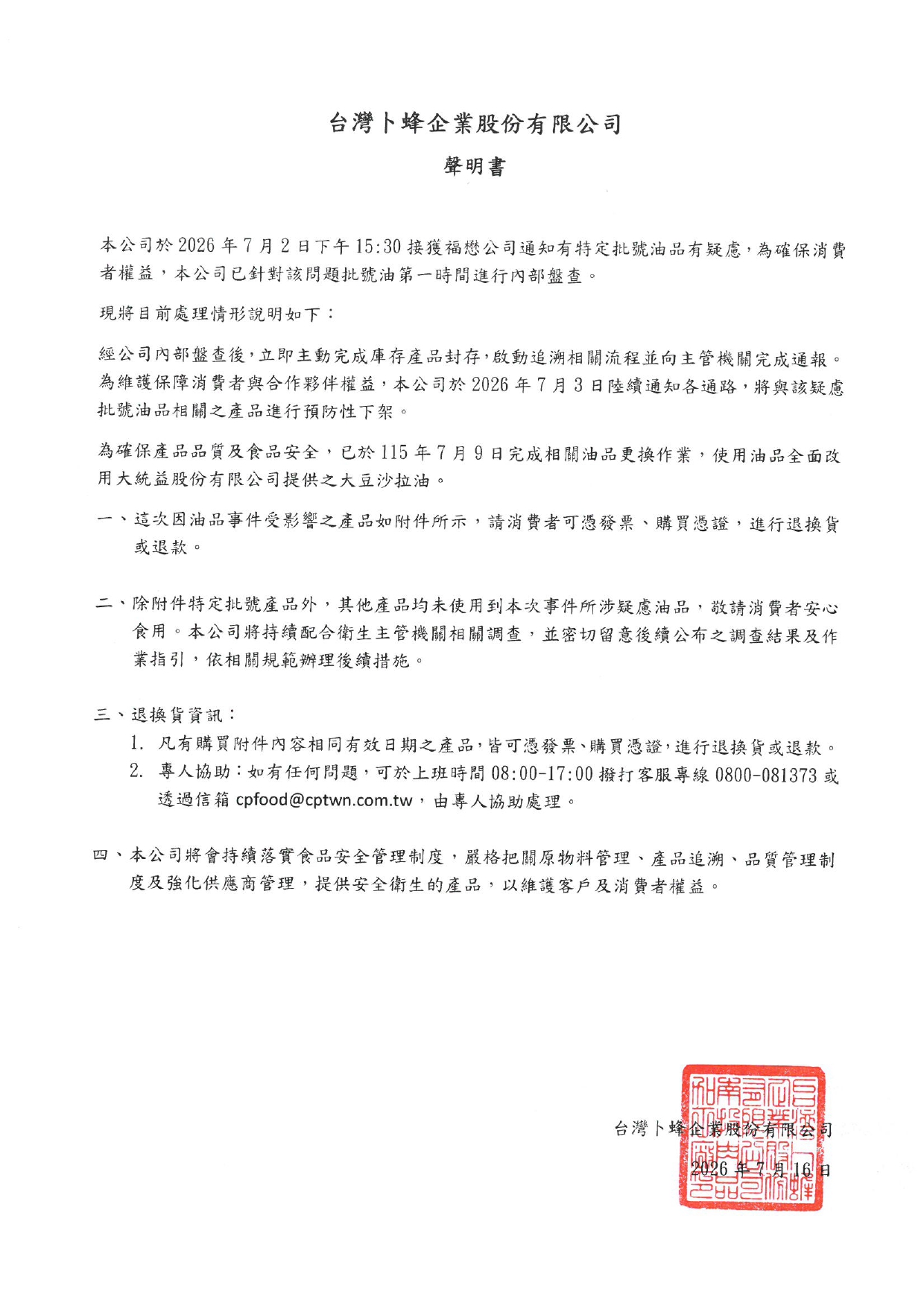 台灣卜蜂企業股份有限公司

聲明書

本公司於 2026 年 7 月 2 日下午 15:30 接獲福懋公司通知有特定批號油品有疑慮，為確保消費者權益，本公司已針對該問題批號油第一時間進行內部盤查。

現將目前處理情形說明如下：

經公司內部盤查後，立即主動完成庫存產品封存，啟動追溯相關流程並向主管機關完成通報。為維護保障消費者與合作夥伴權益，本公司於 2026 年 7 月 3 日陸續通知各通路，將與該疑慮批號油品相關之產品進行預防性下架。

為確保產品品質及食品安全，已於 115 年 7 月 9 日完成相關油品更換作業，使用油品全面改用大統益股份有限公司提供之大豆沙拉油。

一、這次因油品事件受影響之產品如附件所示，請消費者可憑發票、購買憑證，進行退換貨或退款。

二、除附件特定批號產品外，其他產品均未使用到本次事件所涉疑慮油品，敬請消費者安心食用。本公司將持續配合衛生主管機關相關調查，並密切留意後續公布之調查結果及作業指引，依相關規範辦理後續措施。

三、退換貨資訊：
1. 凡有購買附件內容相同有效日期之產品，皆可憑發票、購買憑證，進行退換貨或退款。
2. 專人協助：如有任何問題，可於上班時間 08:00-17:00 撥打客服專線 0800-081373 或透過信箱 cpfood@cptwn.com.tw，由專人協助處理。

四、本公司將會持續落實食品安全管理制度，嚴格把關原物料管理、產品追溯、品質管理制度及強化供應商管理，提供安全衛生的產品，以維護客戶及消費者權益。

台灣卜蜂企業股份有限公司
2026 年 7 月 16 日